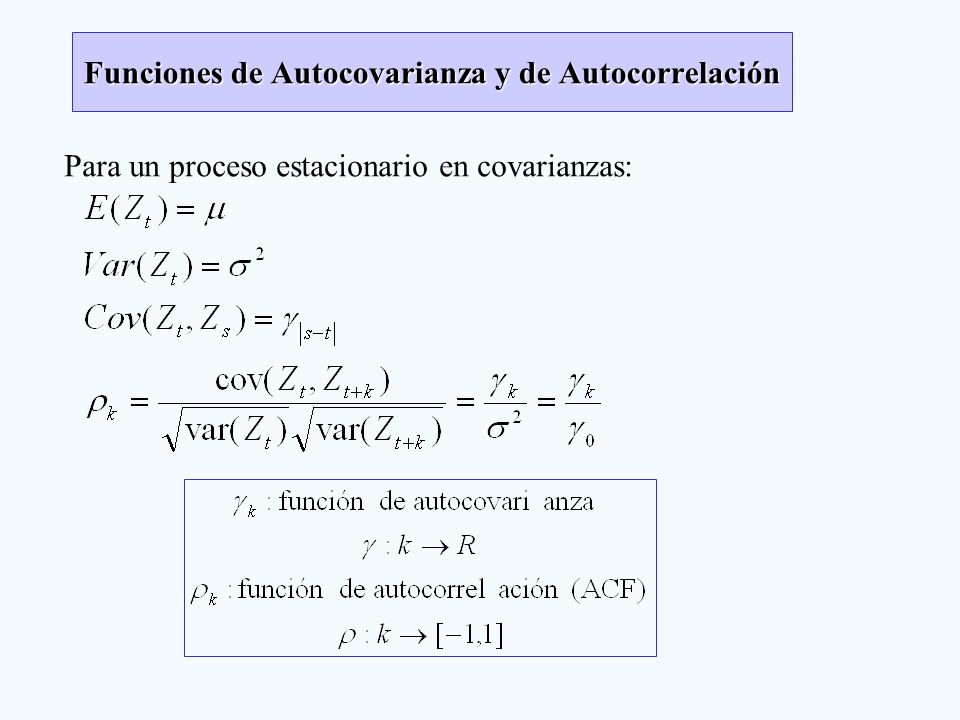 Funciones de Autocovarianza y de Autocorrelación

Para un proceso estacionario en covarianzas:

$E(Z_t) = \mu$

$Var(Z_t) = \sigma^2$

$Cov(Z_t, Z_s) = \gamma_{|s-t|}$

$\rho_k = \frac{\text{cov}(Z_t, Z_{t+k})}{\sqrt{\text{var}(Z_t)}\sqrt{\text{var}(Z_{t+k})}} = \frac{\gamma_k}{\sigma^2} = \frac{\gamma_k}{\gamma_0}$

$\gamma_k$ : función de autocovari anza
$\gamma : k \to R$
$\rho_k$ : función de autocorrel ación (ACF)
$\rho : k \to [-1,1]$